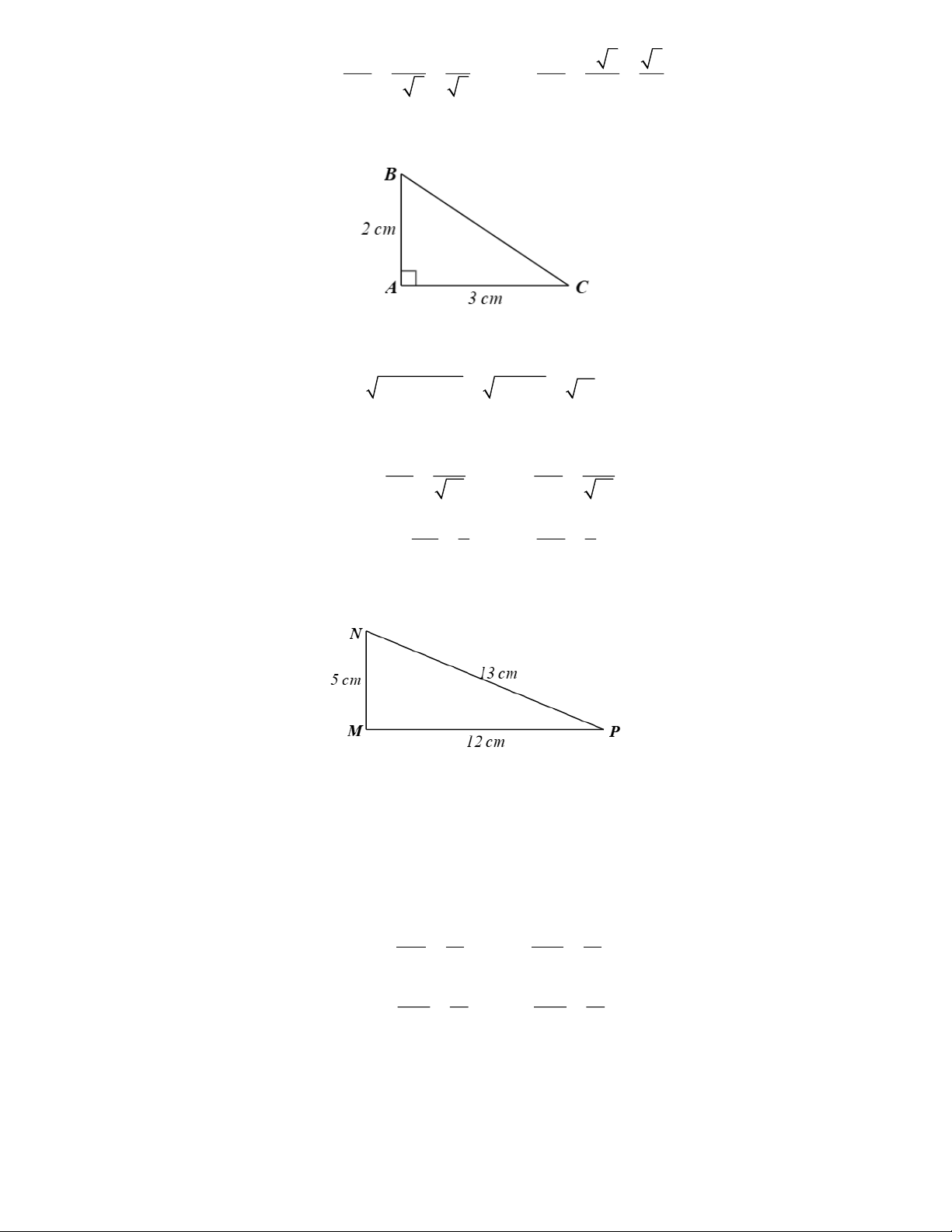 B
2 cm
A
3 cm
C

N
5 cm
13 cm
M
12 cm
P